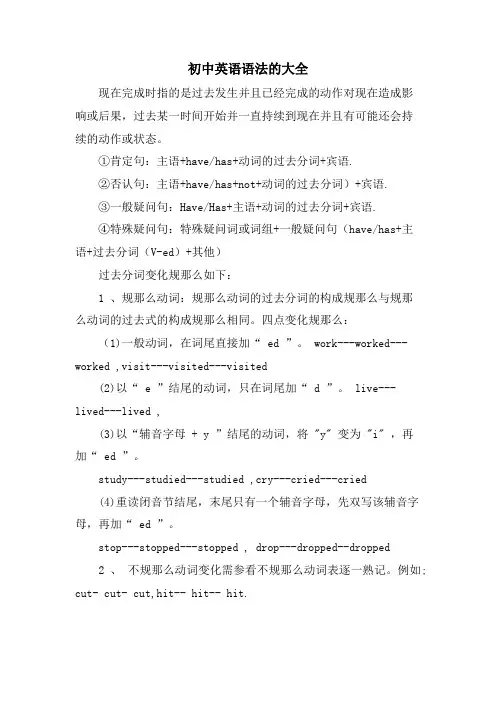 初中英语语法的大全

现在完成时指的是过去发生并且已经完成的动作对现在造成影响或后果，过去某一时间开始并一直持续到现在并且有可能还会持续的动作或状态。

①肯定句：主语+have/has+动词的过去分词+宾语.

②否认句：主语+have/has+not+动词的过去分词）+宾语.

③一般疑问句：Have/Has+主语+动词的过去分词+宾语.

④特殊疑问句：特殊疑问词或词组+一般疑问句（have/has+主语+过去分词（V-ed）+其他）

过去分词变化规那么如下：

1 、规那么动词：规那么动词的过去分词的构成规那么与规那么动词的过去式的构成规那么相同。四点变化规那么：

(1)一般动词，在词尾直接加“ ed ”。 work---worked---worked ,visit---visited---visited

(2)以“ e ”结尾的动词，只在词尾加“ d ”。 live---lived---lived ,

(3)以“辅音字母 + y ”结尾的动词，将 "y" 变为 "i" ，再加“ ed ”。

study---studied---studied ,cry---cried---cried

(4)重读闭音节结尾，末尾只有一个辅音字母，先双写该辅音字母，再加“ ed ”。

stop---stopped---stopped , drop---dropped--dropped

2 、 不规那么动词变化需参看不规那么动词表逐一熟记。例如：cut- cut- cut,hit-- hit-- hit.